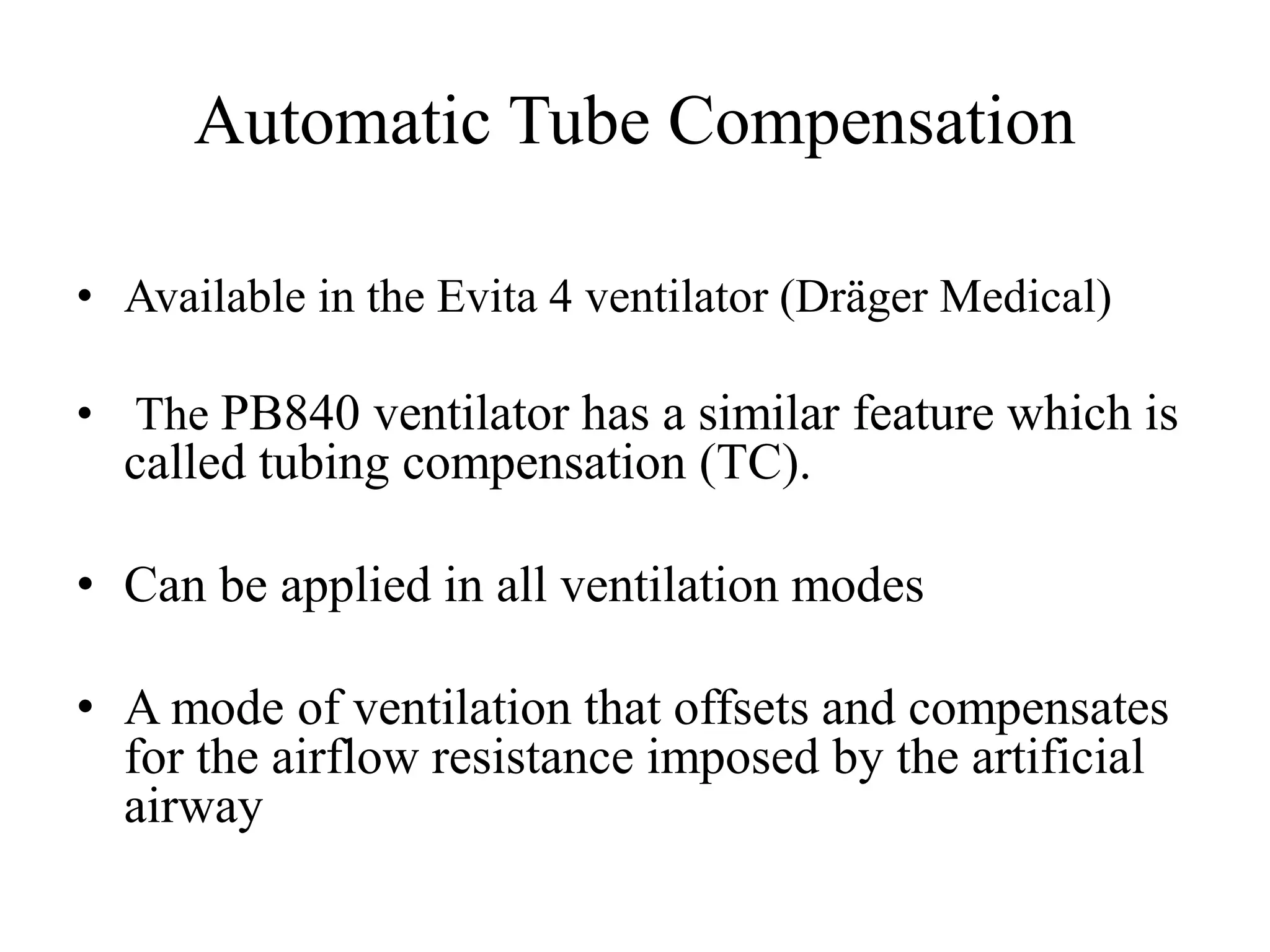 Automatic Tube Compensation

• Available in the Evita 4 ventilator (Dräger Medical)

• The PB840 ventilator has a similar feature which is called tubing compensation (TC).

• Can be applied in all ventilation modes

• A mode of ventilation that offsets and compensates for the airflow resistance imposed by the artificial airway